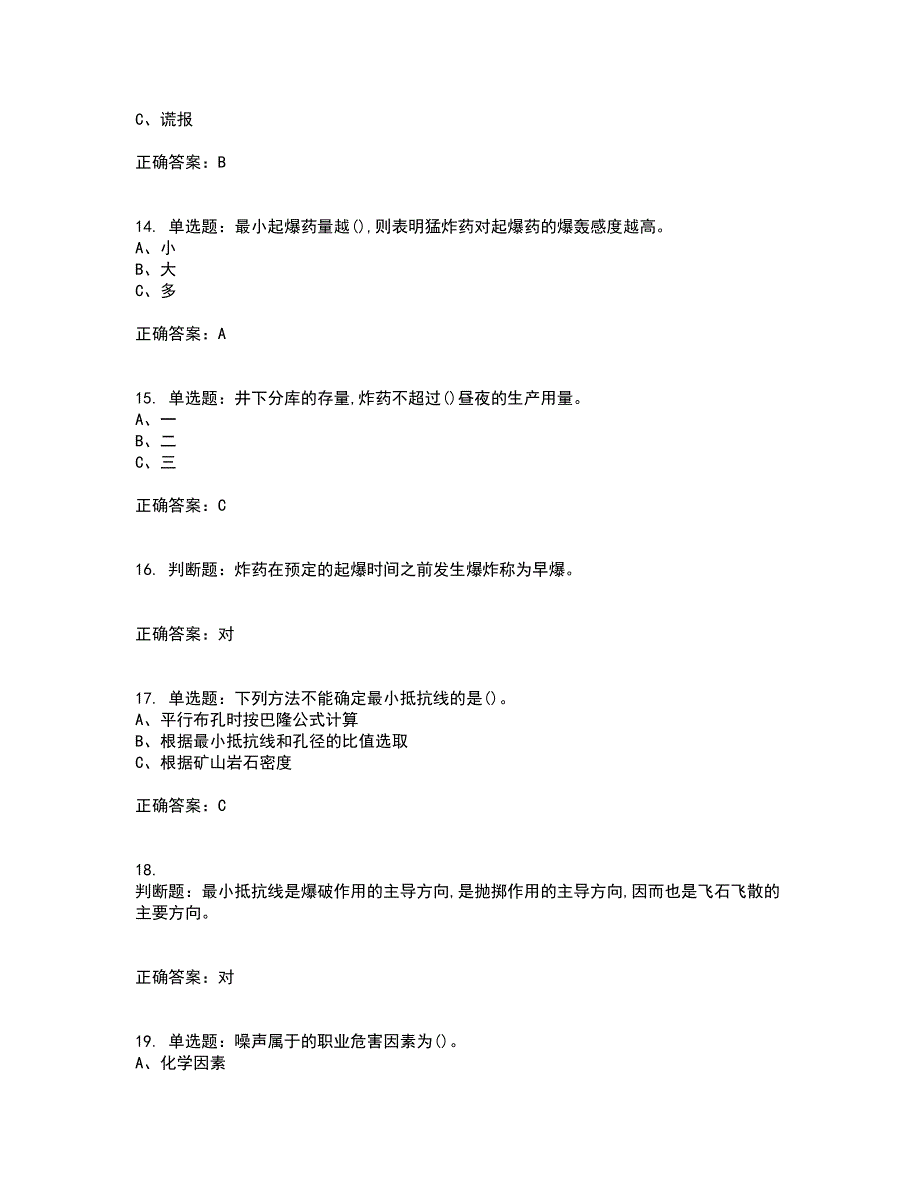 C、谎报

正确答案：B

14. 单选题：最小起爆药量越(),则表明猛炸药对起爆药的爆轰感度越高。
A、小
B、大
C、多

正确答案：A

15. 单选题：井下分库的存量,炸药不超过()昼夜的生产用量。
A、一
B、二
C、三

正确答案：C

16. 判断题：炸药在预定的起爆时间之前发生爆炸称为早爆。

正确答案：对

17. 单选题：下列方法不能确定最小抵抗线的是()。
A、平行布孔时按巴隆公式计算
B、根据最小抵抗线和孔径的比值选取
C、根据矿山岩石密度

正确答案：C

18.
判断题：最小抵抗线是爆破作用的主导方向,是抛掷作用的主导方向,因而也是飞石飞散的主要方向。

正确答案：对

19. 单选题：噪声属于的职业危害因素为()。
A、化学因素